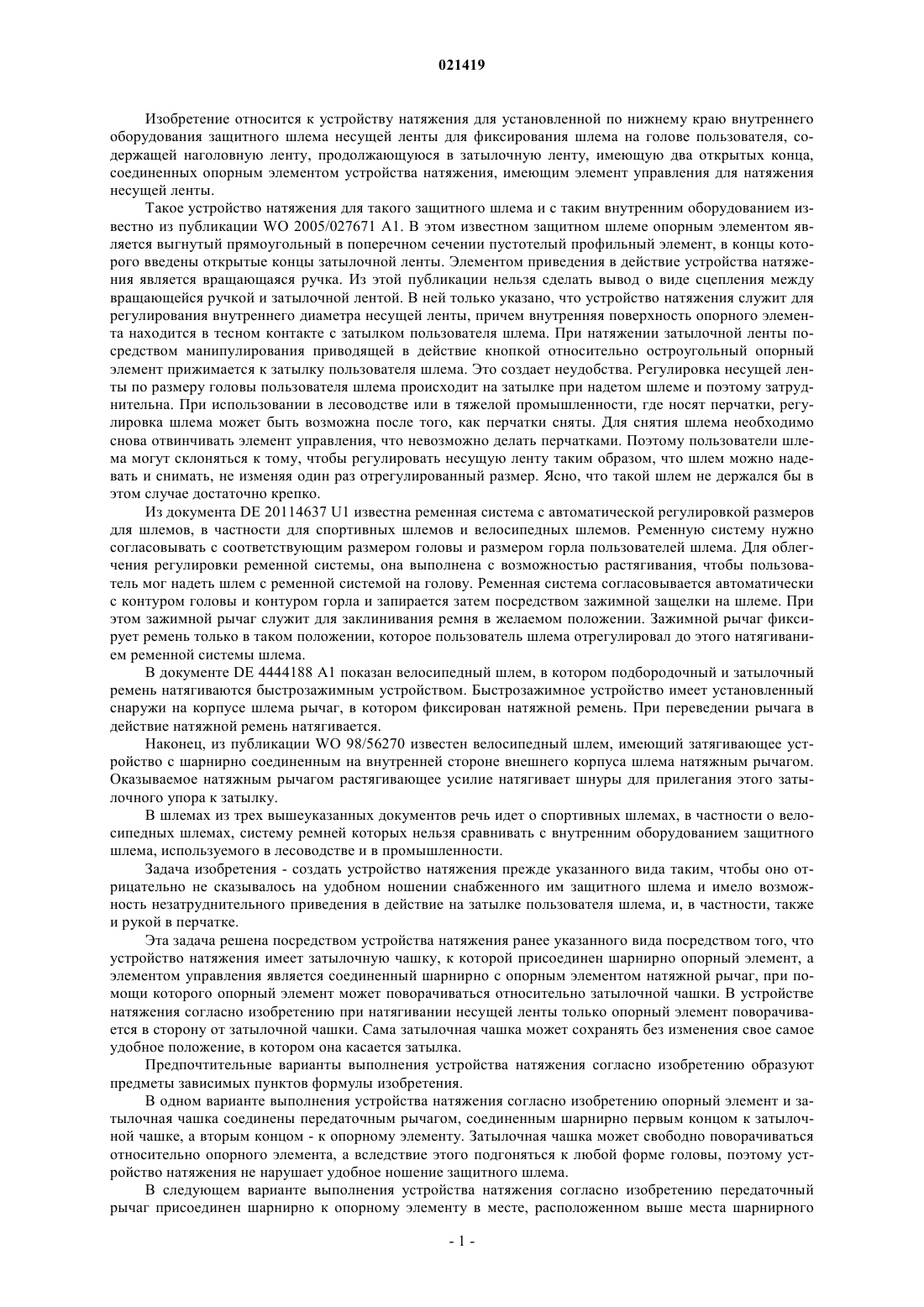 021419

Изобретение относится к устройству натяжения для установленной по нижнему краю внутреннего оборудования защитного шлема несущей ленты для фиксирования шлема на голове пользователя, содержащей наголовную ленту, продолжающуюся в затылочную ленту, имеющую два открытых конца, соединенных опорным элементом устройства натяжения, имеющим элемент управления для натяжения несущей ленты.

Такое устройство натяжения для такого защитного шлема и с таким внутренним оборудованием известно из публикации WO 2005/027671 A1. В этом известном защитном шлеме опорным элементом является выгнутый прямоугольный в поперечном сечении пустотелый профильный элемент, в концы которого введены открытые концы затылочной ленты. Элементом приведения в действие устройства натяжения является вращающаяся ручка. Из этой публикации нельзя сделать вывод о виде сцепления между вращающейся ручкой и затылочной лентой. В ней только указано, что устройство натяжения служит для регулирования внутреннего диаметра несущей ленты, причем внутренняя поверхность опорного элемента находится в тесном контакте с затылком пользователя шлема. При натяжении затылочной ленты посредством манипулирования приводящей в действие кнопкой относительно остроугольный опорный элемент прижимается к затылку пользователя шлема. Это создает неудобства. Регулировка несущей ленты по размеру головы пользователя шлема происходит на затылке при надетом шлеме и поэтому затруднительна. При использовании в лесоводстве или в тяжелой промышленности, где носят перчатки, регулировка шлема может быть возможна после того, как перчатки сняты. Для снятия шлема необходимо снова отвинчивать элемент управления, что невозможно делать перчатками. Поэтому пользователи шлема могут склоняться к тому, чтобы регулировать несущую ленту таким образом, что шлем можно надевать и снимать, не изменяя один раз отрегулированный размер. Ясно, что такой шлем не держался бы в этом случае достаточно крепко.

Из документа DE 20114637 U1 известна ременная система с автоматической регулировкой размеров для шлемов, в частности для спортивных шлемов и велосипедных шлемов. Ременную систему нужно согласовывать с соответствующим размером головы и размером горла пользователей шлема. Для облегчения регулировки ременной системы, она выполнена с возможностью растягивания, чтобы пользователь мог надеть шлем с ременной системой на голову. Ременная система согласовывается автоматически с контуром головы и контуром горла и запирается затем посредством зажимной защелки на шлеме. При этом зажимной рычаг служит для заклинивания ремня в желаемом положении. Зажимной рычаг фиксирует ремень только в таком положении, которое пользователь шлема отрегулировал до этого натягиванием ременной системы шлема.

В документе DE 4444188 A1 показан велосипедный шлем, в котором подбородочный и затылочный ремень натягиваются быстрозажимным устройством. Быстрозажимное устройство имеет установленный снаружи на корпусе шлема рычаг, в котором фиксирован натяжной ремень. При переведении рычага в действие натяжной ремень натягивается.

Наконец, из публикации WO 98/56270 известен велосипедный шлем, имеющий затягивающее устройство с шарнирно соединенным на внутренней стороне внешнего корпуса шлема натяжным рычагом. Оказываемое натяжным рычагом растягивающее усилие натягивает шнуры для прилегания этого затылочного упора к затылку.

В шлемах из трех вышеуказанных документов речь идет о спортивных шлемах, в частности о велосипедных шлемах, систему ремней которых нельзя сравнивать с внутренним оборудованием защитного шлема, используемого в лесоводстве и в промышленности.

Задача изобретения - создать устройство натяжения прежде указанного вида таким, чтобы оно отрицательно не сказывалось на удобном ношении снабженного им защитного шлема и имело возможность незатруднительного приведения в действие на затылке пользователя шлема, и, в частности, также и рукой в перчатке.

Эта задача решена посредством устройства натяжения ранее указанного вида посредством того, что устройство натяжения имеет затылочную чашку, к которой присоединен шарнирно опорный элемент, а элементом управления является соединенный шарнирно с опорным элементом натяжной рычаг, при помощи которого опорный элемент может поворачиваться относительно затылочной чашки. В устройстве натяжения согласно изобретению при натягивании несущей ленты только опорный элемент поворачивается в сторону от затылочной чашки. Сама затылочная чашка может сохранять без изменения свое самое удобное положение, в котором она касается затылка.

Предпочтительные варианты выполнения устройства натяжения согласно изобретению образуют предметы зависимых пунктов формулы изобретения.

В одном варианте выполнения устройства натяжения согласно изобретению опорный элемент и затылочная чашка соединены передаточным рычагом, соединенным шарнирно первым концом к затылочной чашке, а вторым концом - к опорному элементу. Затылочная чашка может свободно поворачиваться относительно опорного элемента, а вследствие этого подгоняться к любой форме головы, поэтому устройство натяжения не нарушает удобное ношение защитного шлема.

В следующем варианте выполнения устройства натяжения согласно изобретению передаточный рычаг присоединен шарнирно к опорному элементу в месте, расположенном выше места шарнирного

- 1 -